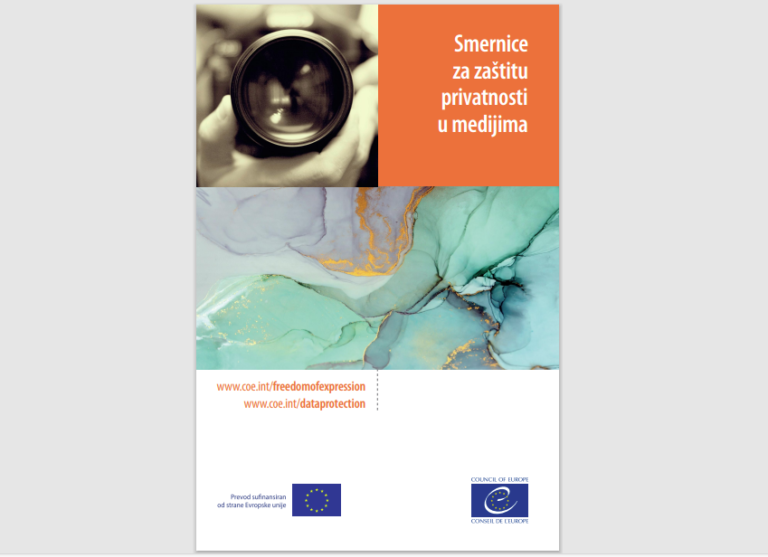 Smernice za zaštitu privatnosti u medijima

www.coe.int/freedomofexpression
www.coe.int/dataprotection

Prevod sufinansiran od strane Evropske unije

COUNCIL OF EUROPE
CONSEIL DE L'EUROPE